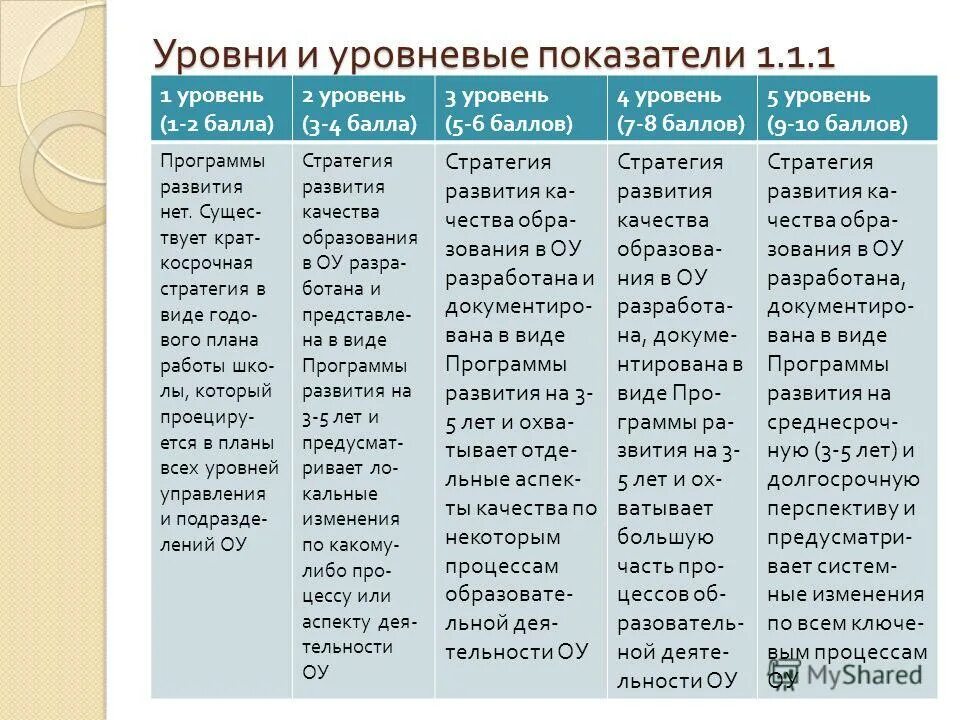 Уровни и уровневые показатели 1.1.1

| 1 уровень (1-2 балла) | 2 уровень (3-4 балла) | 3 уровень (5-6 баллов) | 4 уровень (7-8 баллов) | 5 уровень (9-10 баллов) |
|---|---|---|---|---|
| Программы развития нет. Существует краткосрочная стратегия в виде годового плана работы школы, который проецируется в планы всех уровней управления и подразделений ОУ | Стратегия развития качества образования в ОУ разработана и представлена в виде Программы развития на 3-5 лет и предусматривает локальные изменения по какому-либо процессу или аспекту деятельности ОУ | Стратегия развития качества образования в ОУ разработана и документирована в виде Программы развития на 3-5 лет и охватывает отдельные аспекты качества по некоторым процессам образовательной деятельности ОУ | Стратегия развития качества образования в ОУ разработана, документирована в виде Программы развития на 3-5 лет и охватывает большую часть процессов образовательной деятельности ОУ | Стратегия развития качества образования в ОУ разработана, документирована в виде Программы развития на среднесрочную (3-5 лет) и долгосрочную перспективу и предусматривает системные изменения по всем ключевым процессам ОУ |

MyShared